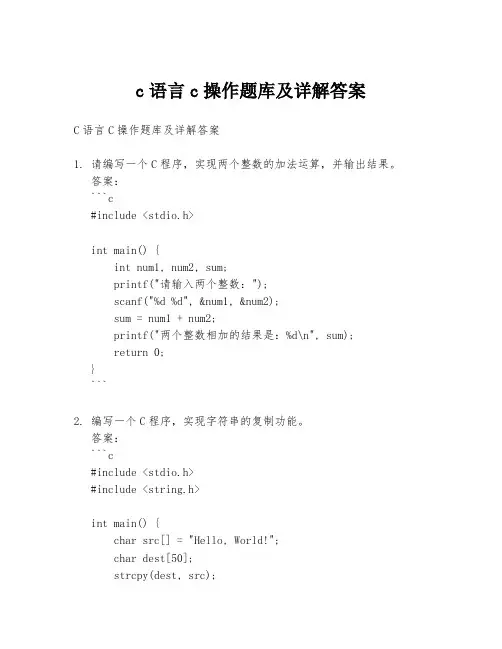 c 语言 c 操作题库及详解答案

C 语言 C 操作题库及详解答案

1. 请编写一个 C 程序，实现两个整数的加法运算，并输出结果。
答案：
```c
#include <stdio.h>

int main() {
    int num1, num2, sum;
    printf("请输入两个整数：");
    scanf("%d %d", &num1, &num2);
    sum = num1 + num2;
    printf("两个整数相加的结果是：%d\n", sum);
    return 0;
}
```

2. 编写一个 C 程序，实现字符串的复制功能。
答案：
```c
#include <stdio.h>
#include <string.h>

int main() {
    char src[] = "Hello, World!";
    char dest[50];
    strcpy(dest, src);